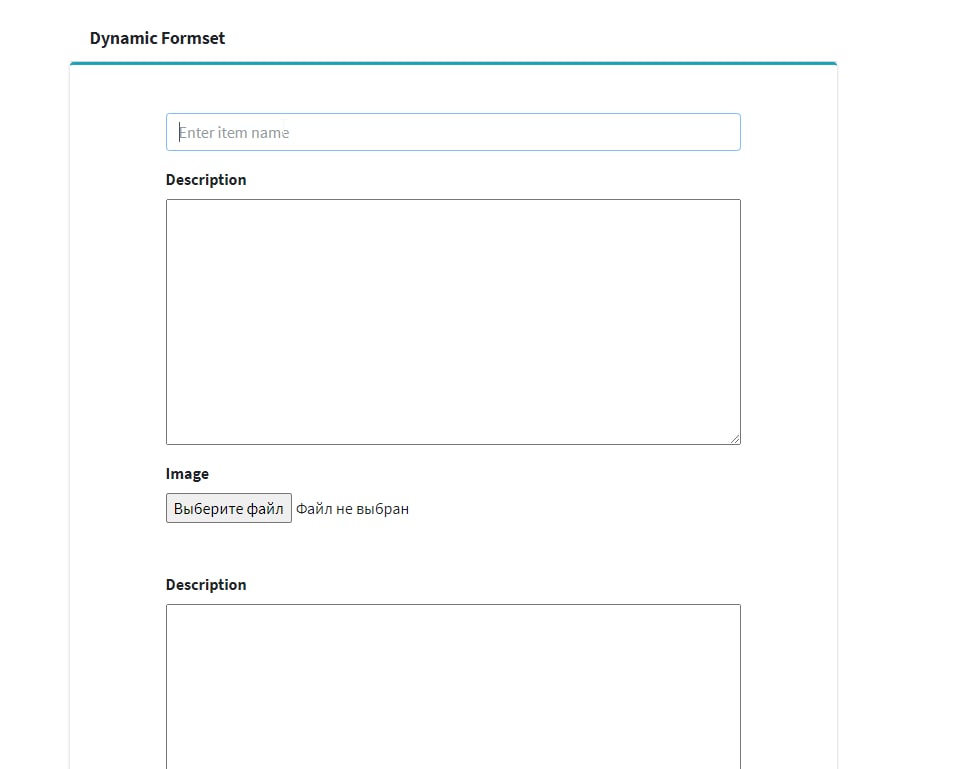 Dynamic Formset

Enter item name

Description

Image

Выберите файл Файл не выбран

Description